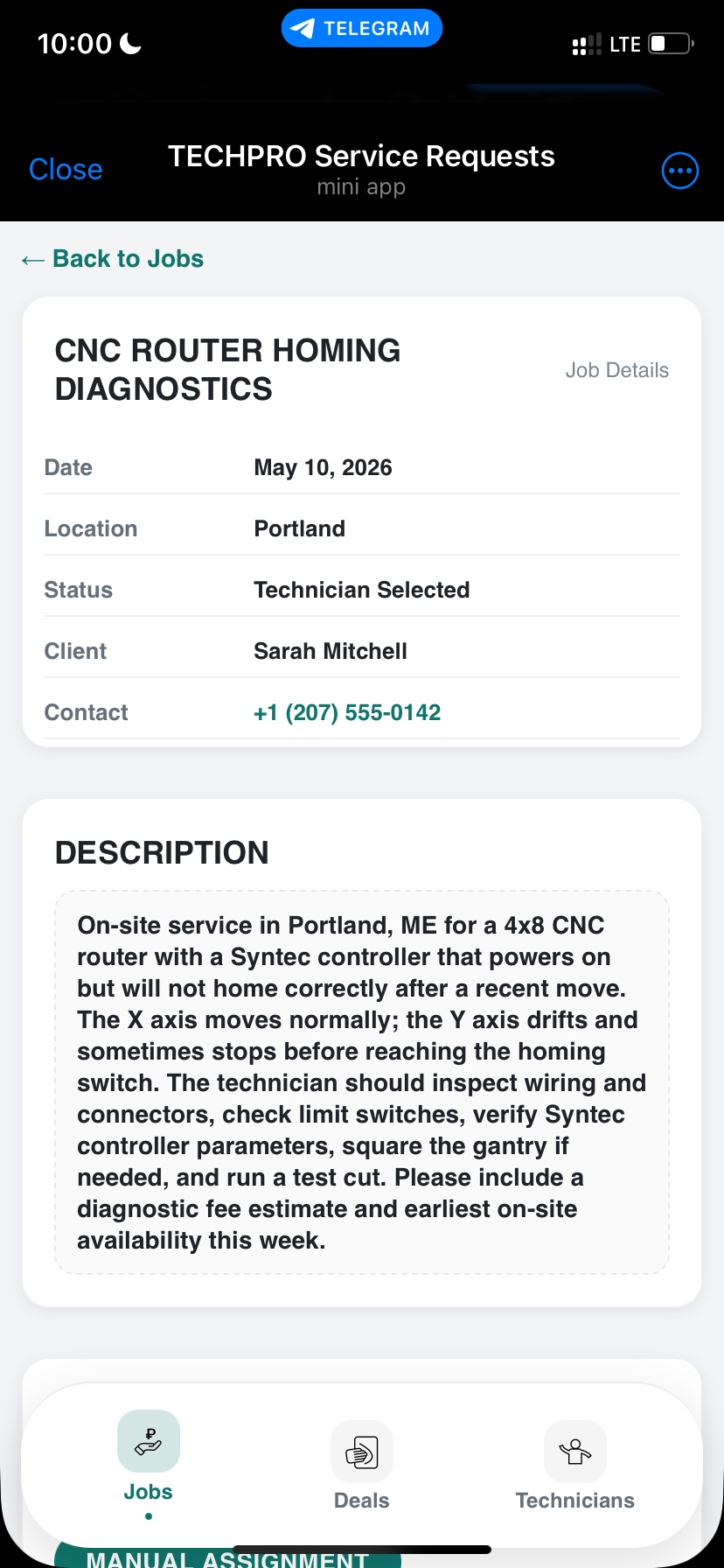 10:00

TELEGRAM

LTE

Close

TECHPRO Service Requests
mini app

← Back to Jobs

CNC ROUTER HOMING DIAGNOSTICS

Job Details

| Date | May 10, 2026 |
|---|---|
| Location | Portland |
| Status | Technician Selected |
| Client | Sarah Mitchell |
| Contact | +1 (207) 555-0142 |

DESCRIPTION

On-site service in Portland, ME for a 4x8 CNC router with a Syntec controller that powers on but will not home correctly after a recent move. The X axis moves normally; the Y axis drifts and sometimes stops before reaching the homing switch. The technician should inspect wiring and connectors, check limit switches, verify Syntec controller parameters, square the gantry if needed, and run a test cut. Please include a diagnostic fee estimate and earliest on-site availability this week.

Jobs

Deals

Technicians

MANUAL ASSIGNMENT